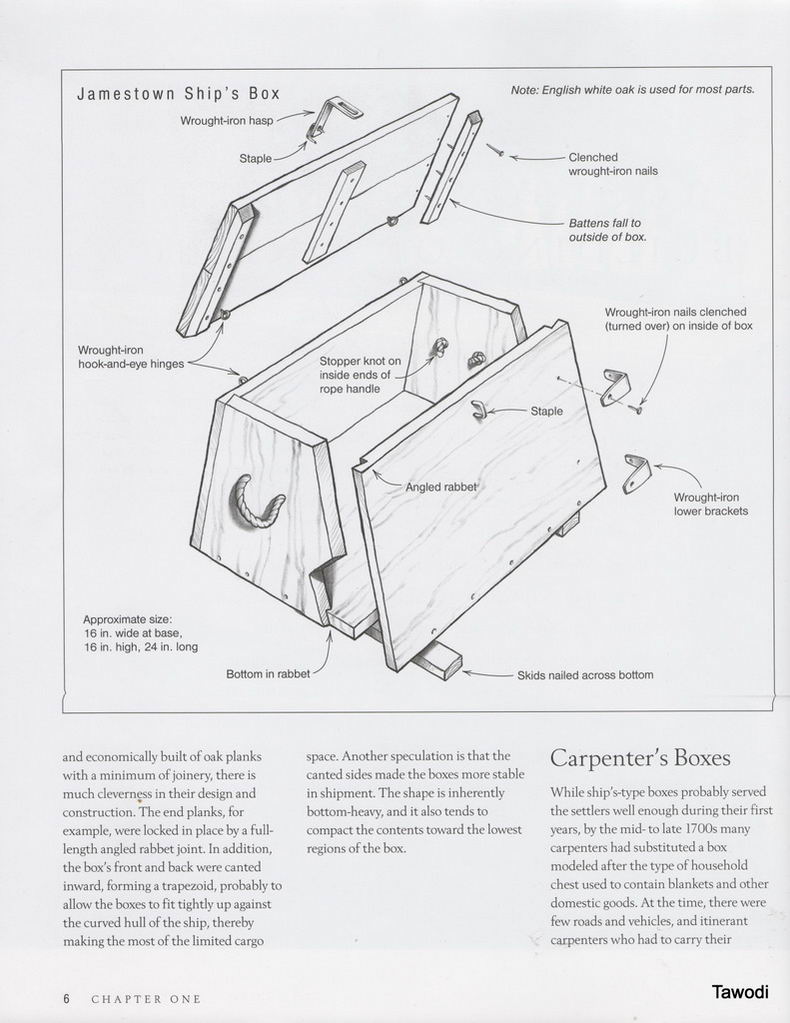 Jamestown Ship's Box

Note: English white oak is used for most parts.

Wrought-iron hasp

Staple

Clenched wrought-iron nails

Battens fall to outside of box.

Wrought-iron nails clenched (turned over) on inside of box

Wrought-iron hook-and-eye hinges

Stopper knot on inside ends of rope handle

Staple

Angled rabbet

Wrought-iron lower brackets

Approximate size: 16 in. wide at base, 16 in. high, 24 in. long

Bottom in rabbet

Skids nailed across bottom

and economically built of oak planks with a minimum of joinery, there is much cleverness in their design and construction. The end planks, for example, were locked in place by a full-length angled rabbet joint. In addition, the box's front and back were canted inward, forming a trapezoid, probably to allow the boxes to fit tightly up against the curved hull of the ship, thereby making the most of the limited cargo

space. Another speculation is that the canted sides made the boxes more stable in shipment. The shape is inherently bottom-heavy, and it also tends to compact the contents toward the lowest regions of the box.

Carpenter's Boxes

While ship's-type boxes probably served the settlers well enough during their first years, by the mid- to late 1700s many carpenters had substituted a box modeled after the type of household chest used to contain blankets and other domestic goods. At the time, there were few roads and vehicles, and itinerant carpenters who had to carry their

6 CHAPTER ONE

Tawodi